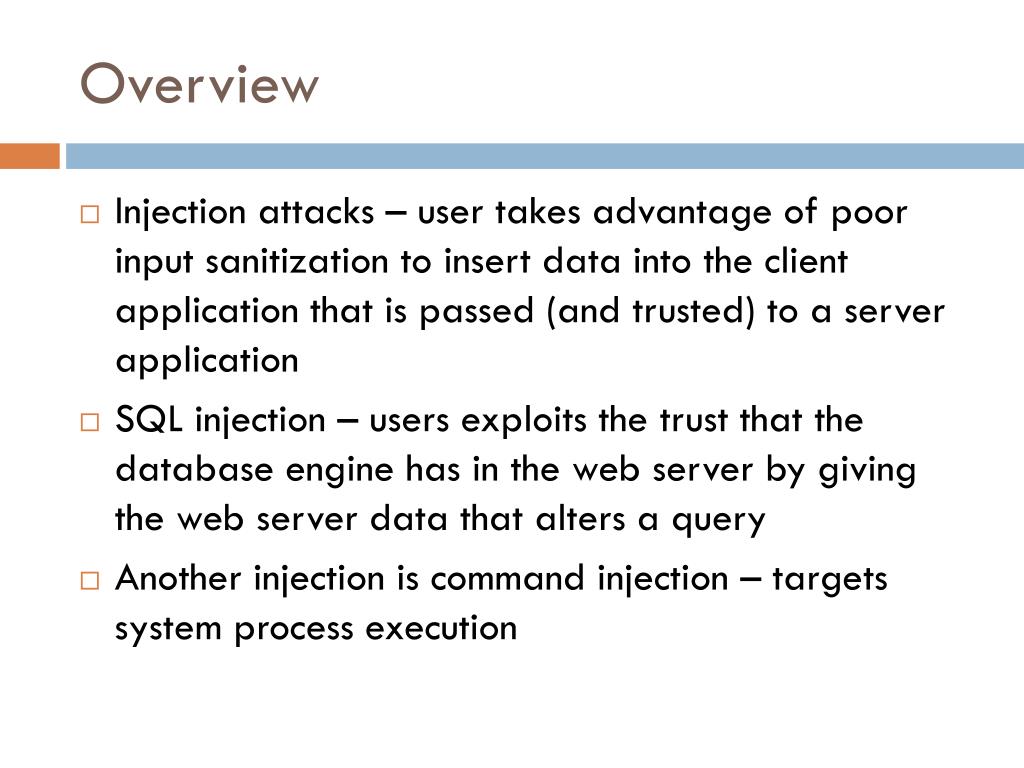 Overview

□ Injection attacks – user takes advantage of poor input sanitization to insert data into the client application that is passed (and trusted) to a server application

□ SQL injection – users exploits the trust that the database engine has in the web server by giving the web server data that alters a query

□ Another injection is command injection – targets system process execution